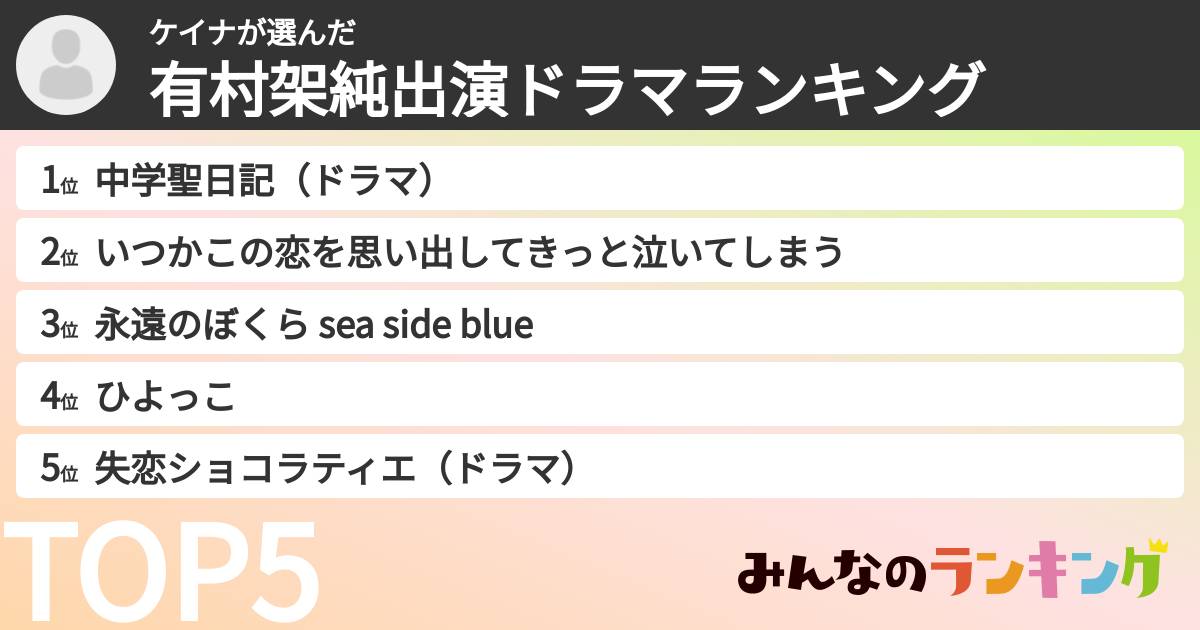 ケイナが選んだ
有村架純出演ドラマランキング

1位 中学聖日記（ドラマ）
2位 いつかこの恋を思い出してきっと泣いてしまう
3位 永遠のぼくら sea side blue
4位 ひよっこ
5位 失恋ショコラティエ（ドラマ）

TOP5

みんなのランキング